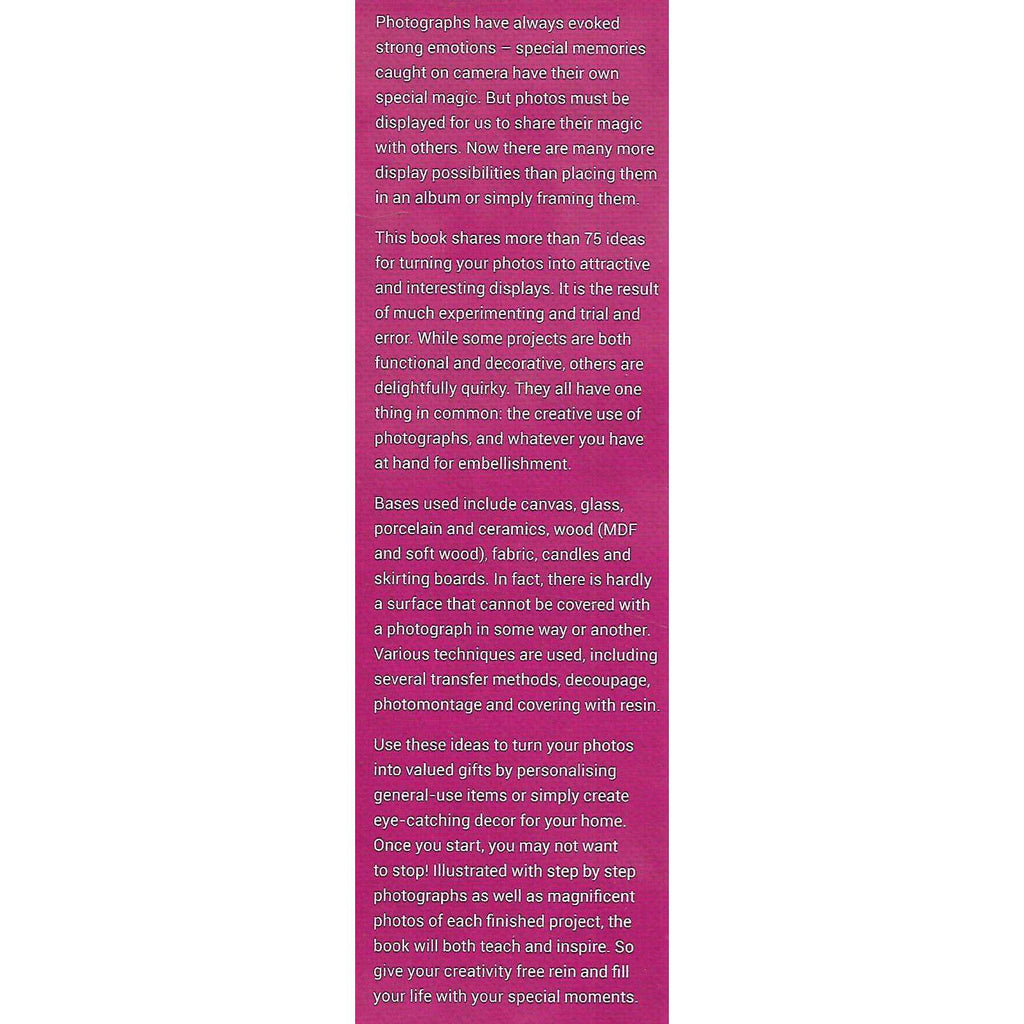 Photographs have always evoked strong emotions – special memories caught on camera have their own special magic. But photos must be displayed for us to share their magic with others. Now there are many more display possibilities than placing them in an album or simply framing them.

This book shares more than 75 ideas for turning your photos into attractive and interesting displays. It is the result of much experimenting and trial and error. While some projects are both functional and decorative, others are delightfully quirky. They all have one thing in common: the creative use of photographs, and whatever you have at hand for embellishment.

Bases used include canvas, glass, porcelain and ceramics, wood (MDF and soft wood), fabric, candles and skirting boards. In fact, there is hardly a surface that cannot be covered with a photograph in some way or another. Various techniques are used, including several transfer methods, decoupage, photomontage and covering with resin.

Use these ideas to turn your photos into valued gifts by personalising general-use items or simply create eye-catching decor for your home. Once you start, you may not want to stop! Illustrated with step by step photographs as well as magnificent photos of each finished project, the book will both teach and inspire. So give your creativity free rein and fill your life with your special moments.